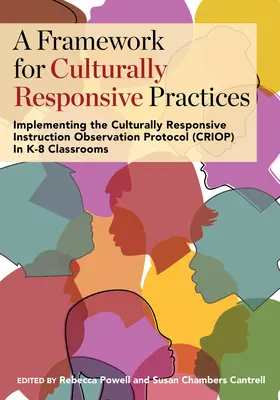 A Framework for Culturally Responsive Practices

Implementing the Culturally Responsive Instruction Observation Protocol (CRIOP) In K-8 Classrooms

EDITED BY Rebecca Powell and Susan Chambers Cantrell